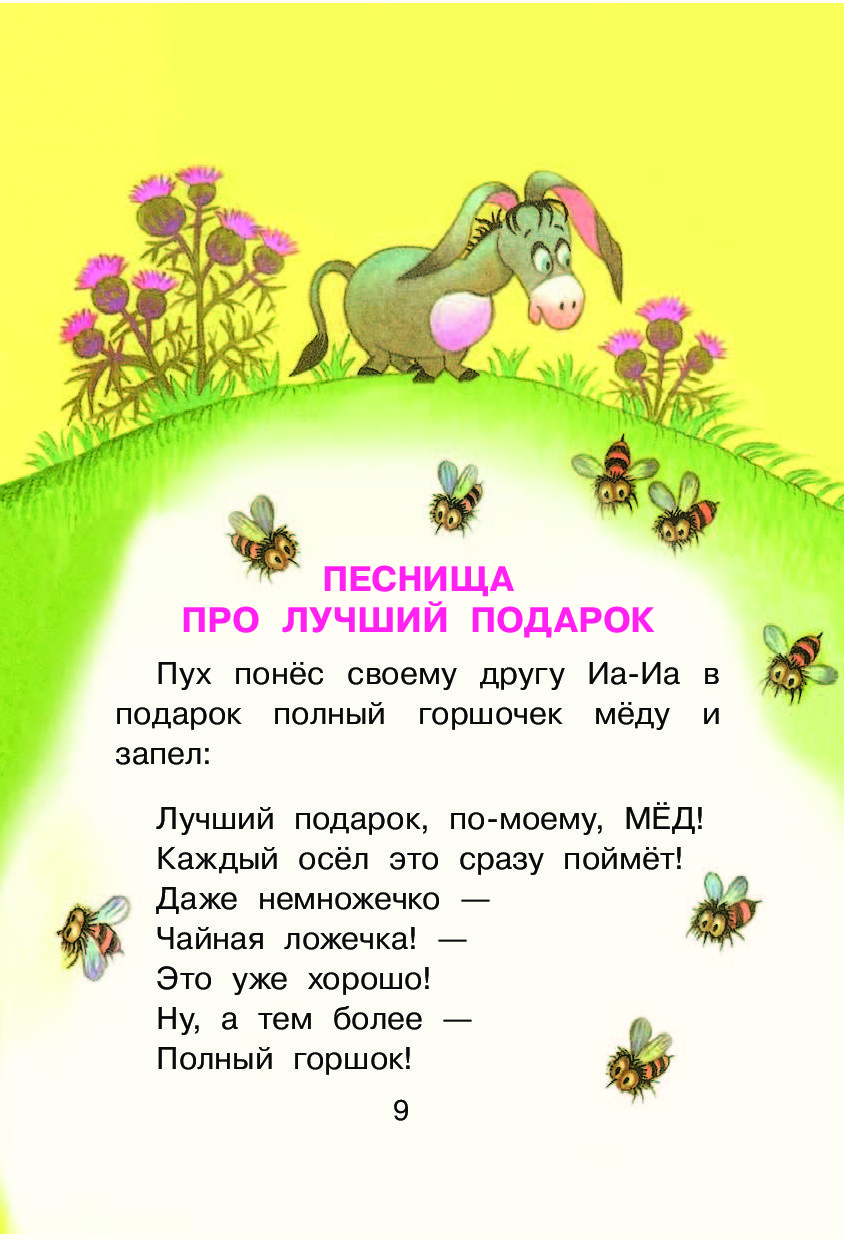 ПЕСНИЩА
ПРО ЛУЧШИЙ ПОДАРОК

Пух понёс своему другу Иа-Иа в подарок полный горшочек мёду и запел:

Лучший подарок, по-моему, МЁД!
Каждый осёл это сразу поймёт!
Даже немножечко —
Чайная ложечка! —
Это уже хорошо!
Ну, а тем более —
Полный горшок!

9